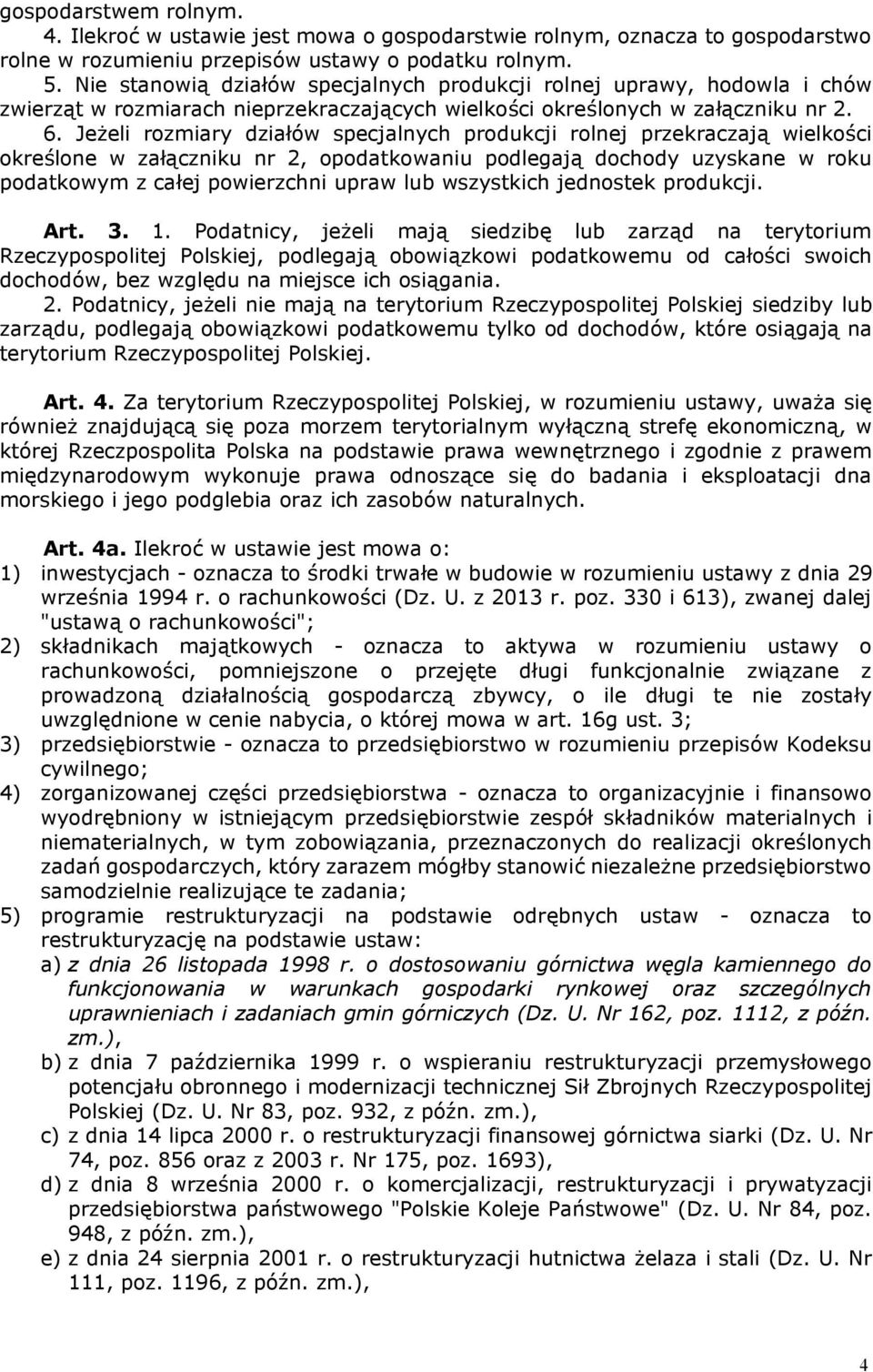 gospodarstwem rolnym.

4. Ilekroć w ustawie jest mowa o gospodarstwie rolnym, oznacza to gospodarstwo rolne w rozumieniu przepisów ustawy o podatku rolnym.

5. Nie stanowią działów specjalnych produkcji rolnej uprawy, hodowla i chów zwierząt w rozmiarach nieprzekraczających wielkości określonych w załączniku nr 2.

6. Jeżeli rozmiary działów specjalnych produkcji rolnej przekraczają wielkości określone w załączniku nr 2, opodatkowaniu podlegają dochody uzyskane w roku podatkowym z całej powierzchni upraw lub wszystkich jednostek produkcji.

Art. 3. 1. Podatnicy, jeżeli mają siedzibę lub zarząd na terytorium Rzeczypospolitej Polskiej, podlegają obowiązkowi podatkowemu od całości swoich dochodów, bez względu na miejsce ich osiągania.

2. Podatnicy, jeżeli nie mają na terytorium Rzeczypospolitej Polskiej siedziby lub zarządu, podlegają obowiązkowi podatkowemu tylko od dochodów, które osiągają na terytorium Rzeczypospolitej Polskiej.

Art. 4. Za terytorium Rzeczypospolitej Polskiej, w rozumieniu ustawy, uważa się również znajdującą się poza morzem terytorialnym wyłączną strefę ekonomiczną, w której Rzeczpospolita Polska na podstawie prawa wewnętrznego i zgodnie z prawem międzynarodowym wykonuje prawa odnoszące się do badania i eksploatacji dna morskiego i jego podglebia oraz ich zasobów naturalnych.

Art. 4a. Ilekroć w ustawie jest mowa o:
1) inwestycjach - oznacza to środki trwałe w budowie w rozumieniu ustawy z dnia 29 września 1994 r. o rachunkowości (Dz. U. z 2013 r. poz. 330 i 613), zwanej dalej "ustawą o rachunkowości";
2) składnikach majątkowych - oznacza to aktywa w rozumieniu ustawy o rachunkowości, pomniejszone o przejęte długi funkcjonalnie związane z prowadzoną działalnością gospodarczą zbywcy, o ile długi te nie zostały uwzględnione w cenie nabycia, o której mowa w art. 16g ust. 3;
3) przedsiębiorstwie - oznacza to przedsiębiorstwo w rozumieniu przepisów Kodeksu cywilnego;
4) zorganizowanej części przedsiębiorstwa - oznacza to organizacyjnie i finansowo wyodrębniony w istniejącym przedsiębiorstwie zespół składników materialnych i niematerialnych, w tym zobowiązania, przeznaczonych do realizacji określonych zadań gospodarczych, który zarazem mógłby stanowić niezależne przedsiębiorstwo samodzielnie realizujące te zadania;
5) programie restrukturyzacji na podstawie odrębnych ustaw - oznacza to restrukturyzację na podstawie ustaw:
a) z dnia 26 listopada 1998 r. o dostosowaniu górnictwa węgla kamiennego do funkcjonowania w warunkach gospodarki rynkowej oraz szczególnych uprawnieniach i zadaniach gmin górniczych (Dz. U. Nr 162, poz. 1112, z późn. zm.),
b) z dnia 7 października 1999 r. o wspieraniu restrukturyzacji przemysłowego potencjału obronnego i modernizacji technicznej Sił Zbrojnych Rzeczypospolitej Polskiej (Dz. U. Nr 83, poz. 932, z późn. zm.),
c) z dnia 14 lipca 2000 r. o restrukturyzacji finansowej górnictwa siarki (Dz. U. Nr 74, poz. 856 oraz z 2003 r. Nr 175, poz. 1693),
d) z dnia 8 września 2000 r. o komercjalizacji, restrukturyzacji i prywatyzacji przedsiębiorstwa państwowego "Polskie Koleje Państwowe" (Dz. U. Nr 84, poz. 948, z późn. zm.),
e) z dnia 24 sierpnia 2001 r. o restrukturyzacji hutnictwa żelaza i stali (Dz. U. Nr 111, poz. 1196, z późn. zm.),

4